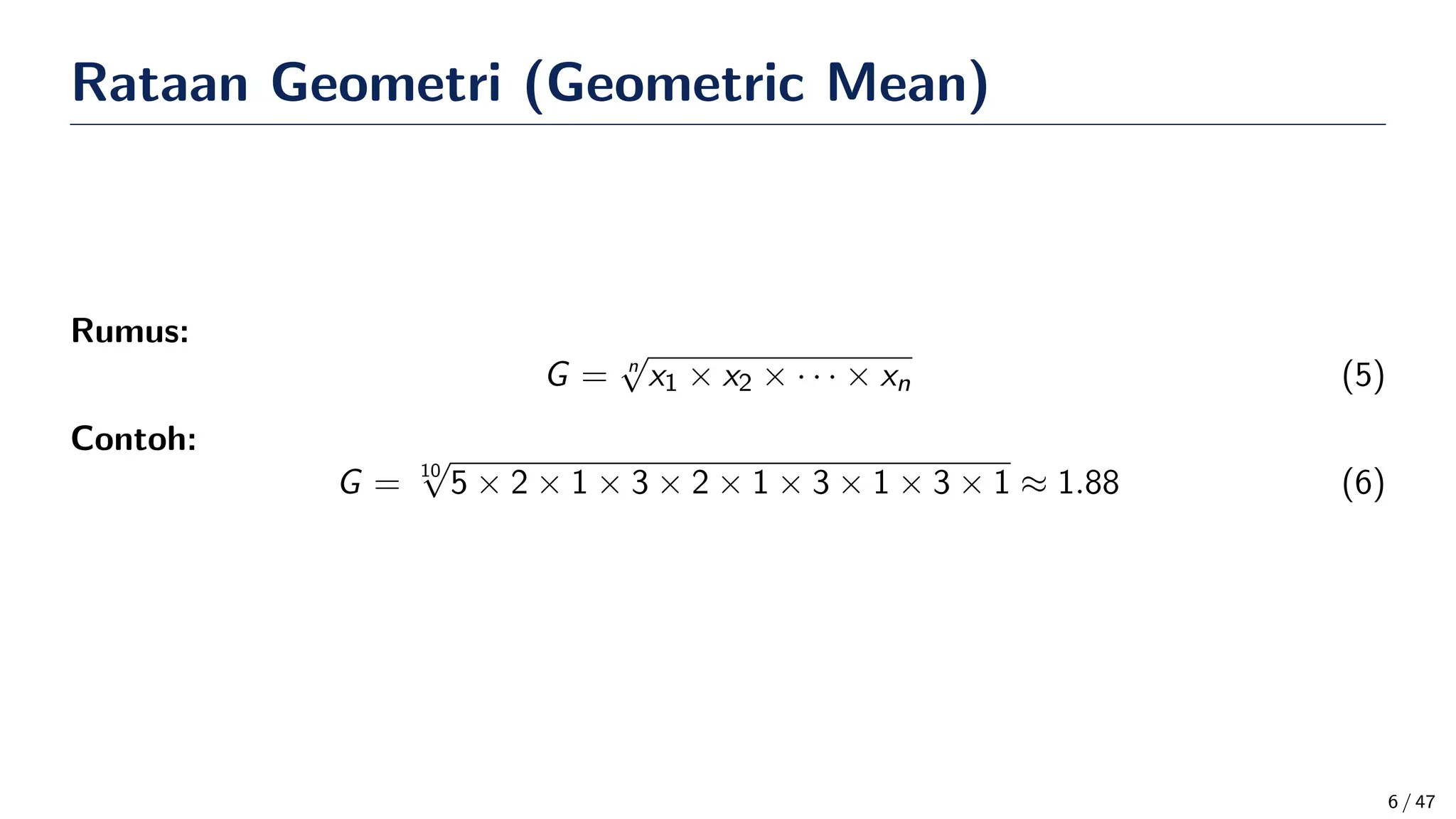 Rataan Geometri (Geometric Mean)

Rumus:

$G = \sqrt[n]{x_1 \times x_2 \times \cdots \times x_n}$ (5)

Contoh:

$G = \sqrt[10]{5 \times 2 \times 1 \times 3 \times 2 \times 1 \times 3 \times 1 \times 3 \times 1} \approx 1.88$ (6)

6 / 47